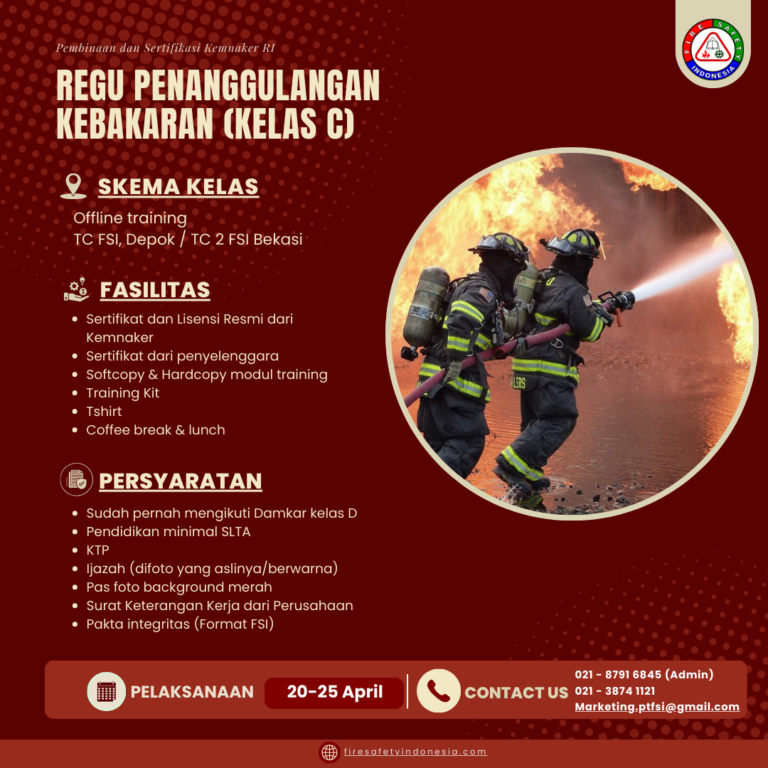 FIRE SAFETY INDONESIA

Pembinaan dan Sertifikasi Kemnaker RI

REGU PENANGGULANGAN KEBAKARAN (KELAS C)

SKEMA KELAS

Offline training
TC FSI, Depok / TC 2 FSI Bekasi

FASILITAS

- Sertifikat dan Lisensi Resmi dari Kemnaker
- Sertifikat dari penyelenggara
- Softcopy & Hardcopy modul training
- Training Kit
- Tshirt
- Coffee break & lunch

PERSYARATAN

- Sudah pernah mengikuti Damkar kelas D
- Pendidikan minimal SLTA
- KTP
- Ijazah (difoto yang aslinya/berwarna)
- Pas foto background merah
- Surat Keterangan Kerja dari Perusahaan
- Pakta integritas (Format FSI)

PELAKSANAAN 20-25 April

CONTACT US 021 - 8791 6845 (Admin)
021 - 3874 1121
Marketing.ptfsi@gmail.com

firesafetyindonesia.com